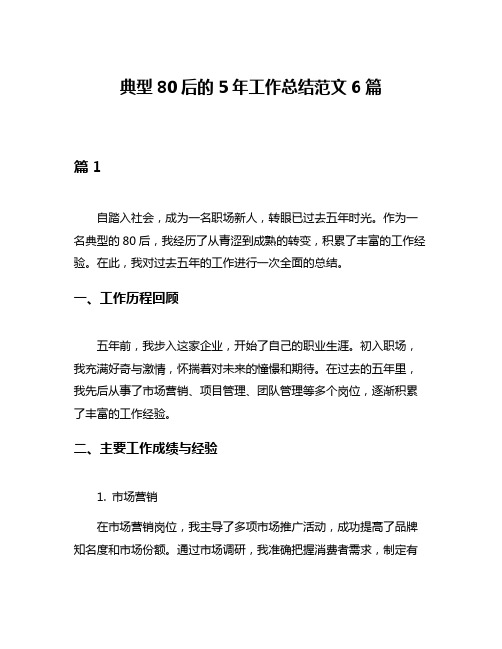 典型 80 后的 5 年工作总结范文 6 篇

篇 1

自踏入社会，成为一名职场新人，转眼已过去五年时光。作为一名典型的 80 后，我经历了从青涩到成熟的转变，积累了丰富的工作经验。在此，我对过去五年的工作进行一次全面的总结。

一、工作历程回顾

五年前，我步入这家企业，开始了自己的职业生涯。初入职场，我充满好奇与激情，怀揣着对未来的憧憬和期待。在过去的五年里，我先后从事了市场营销、项目管理、团队管理等多个岗位，逐渐积累了丰富的工作经验。

二、主要工作成绩与经验

1. 市场营销

在市场营销岗位，我主导了多项市场推广活动，成功提高了品牌知名度和市场份额。通过市场调研，我准确把握消费者需求，制定有